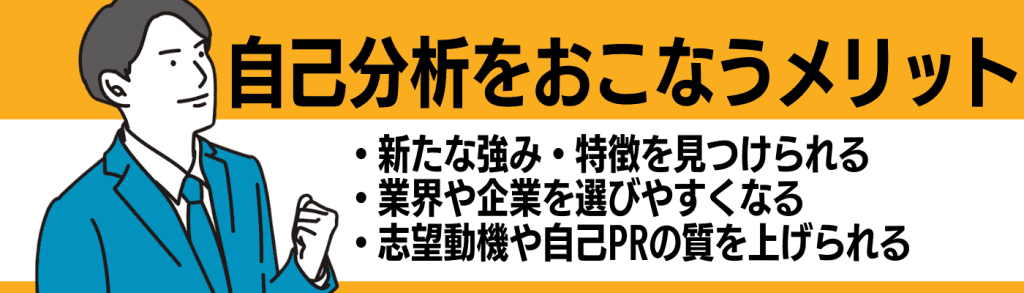 自己分析をおこなうメリット

・新たな強み・特徴を見つけられる
・業界や企業を選びやすくなる
・志望動機や自己PRの質を上げられる